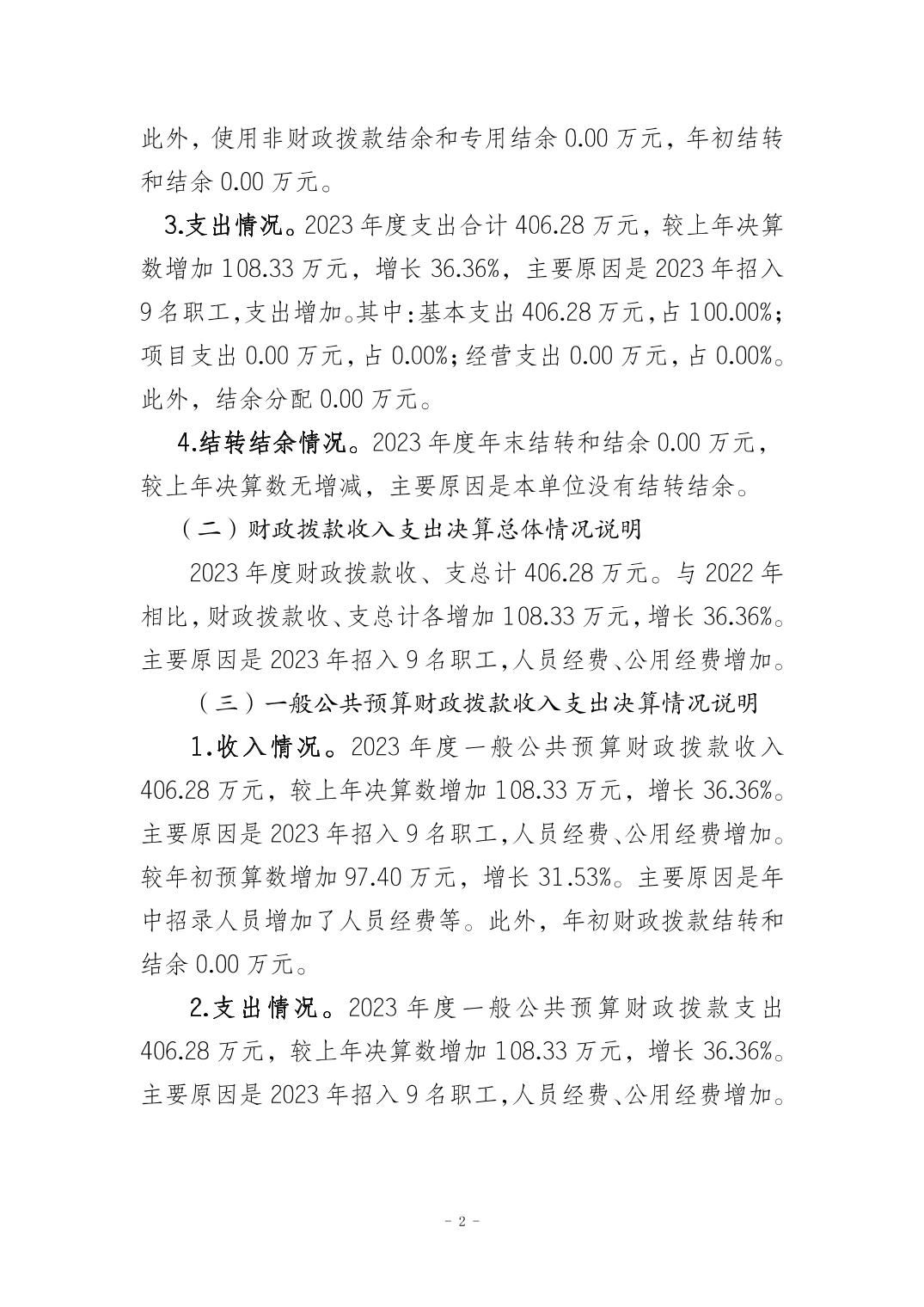 此外，使用非财政拨款结余和专用结余 0.00 万元，年初结转和结余 0.00 万元。

3.支出情况。2023 年度支出合计 406.28 万元，较上年决算数增加 108.33 万元，增长 36.36%，主要原因是 2023 年招入 9 名职工，支出增加。其中：基本支出 406.28 万元，占 100.00%；项目支出 0.00 万元，占 0.00%；经营支出 0.00 万元，占 0.00%。此外，结余分配 0.00 万元。

4.结转结余情况。2023 年度年末结转和结余 0.00 万元，较上年决算数无增减，主要原因是本单位没有结转结余。

（二）财政拨款收入支出决算总体情况说明

2023 年度财政拨款收、支总计 406.28 万元。与 2022 年相比，财政拨款收、支总计各增加 108.33 万元，增长 36.36%。主要原因是 2023 年招入 9 名职工，人员经费、公用经费增加。

（三）一般公共预算财政拨款收入支出决算情况说明

1.收入情况。2023 年度一般公共预算财政拨款收入 406.28 万元，较上年决算数增加 108.33 万元，增长 36.36%。主要原因是 2023 年招入 9 名职工，人员经费、公用经费增加。较年初预算数增加 97.40 万元，增长 31.53%。主要原因是年中招录人员增加了人员经费等。此外，年初财政拨款结转和结余 0.00 万元。

2.支出情况。2023 年度一般公共预算财政拨款支出 406.28 万元，较上年决算数增加 108.33 万元，增长 36.36%。主要原因是 2023 年招入 9 名职工，人员经费、公用经费增加。

- 2 -